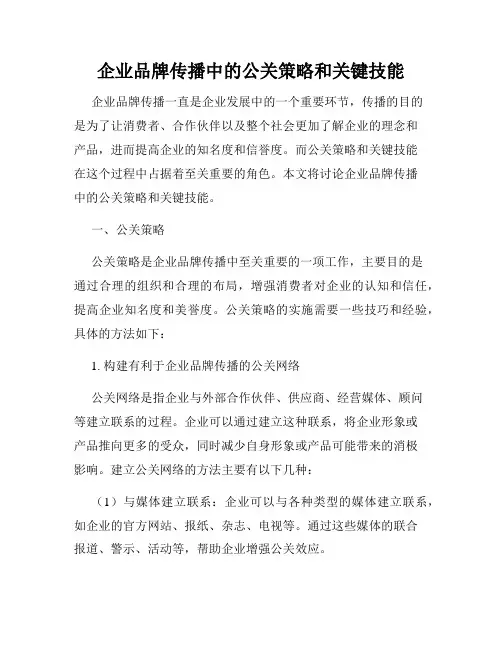 企业品牌传播中的公关策略和关键技能

企业品牌传播一直是企业发展中的一个重要环节，传播的目的是为了让消费者、合作伙伴以及整个社会更加了解企业的理念和产品，进而提高企业的知名度和信誉度。而公关策略和关键技能在这个过程中占据着至关重要的角色。本文将讨论企业品牌传播中的公关策略和关键技能。

一、公关策略

公关策略是企业品牌传播中至关重要的一项工作，主要目的是通过合理的组织和合理的布局，增强消费者对企业的认知和信任，提高企业知名度和美誉度。公关策略的实施需要一些技巧和经验，具体的方法如下：

1. 构建有利于企业品牌传播的公关网络

公关网络是指企业与外部合作伙伴、供应商、经营媒体、顾问等建立联系的过程。企业可以通过建立这种联系，将企业形象或产品推向更多的受众，同时减少自身形象或产品可能带来的消极影响。建立公关网络的方法主要有以下几种：

（1）与媒体建立联系：企业可以与各种类型的媒体建立联系，如企业的官方网站、报纸、杂志、电视等。通过这些媒体的联合报道、警示、活动等，帮助企业增强公关效应。